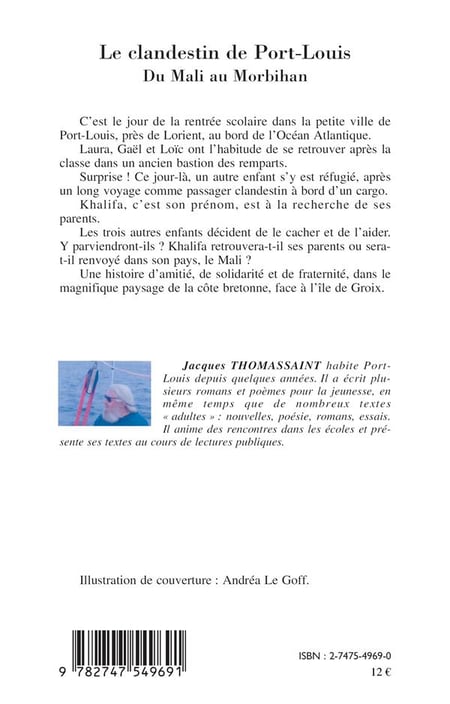 Le clandestin de Port-Louis
Du Mali au Morbihan

C'est le jour de la rentrée scolaire dans la petite ville de Port-Louis, près de Lorient, au bord de l'Océan Atlantique.

Laura, Gaël et Loïc ont l'habitude de se retrouver après la classe dans un ancien bastion des remparts.

Surprise ! Ce jour-là, un autre enfant s'y est réfugié, après un long voyage comme passager clandestin à bord d'un cargo.

Khalifa, c'est son prénom, est à la recherche de ses parents.

Les trois autres enfants décident de le cacher et de l'aider. Y parviendront-ils ? Khalifa retrouvera-t-il ses parents ou sera-t-il renvoyé dans son pays, le Mali ?

Une histoire d'amitié, de solidarité et de fraternité, dans le magnifique paysage de la côte bretonne, face à l'île de Groix.

Jacques THOMASSAINT habite Port-Louis depuis quelques années. Il a écrit plusieurs romans et poèmes pour la jeunesse, en même temps que de nombreux textes « adultes » : nouvelles, poésie, romans, essais. Il anime des rencontres dans les écoles et présente ses textes au cours de lectures publiques.

Illustration de couverture : Andréa Le Goff.

9 782747 549691

ISBN : 2-7475-4969-0
12 €